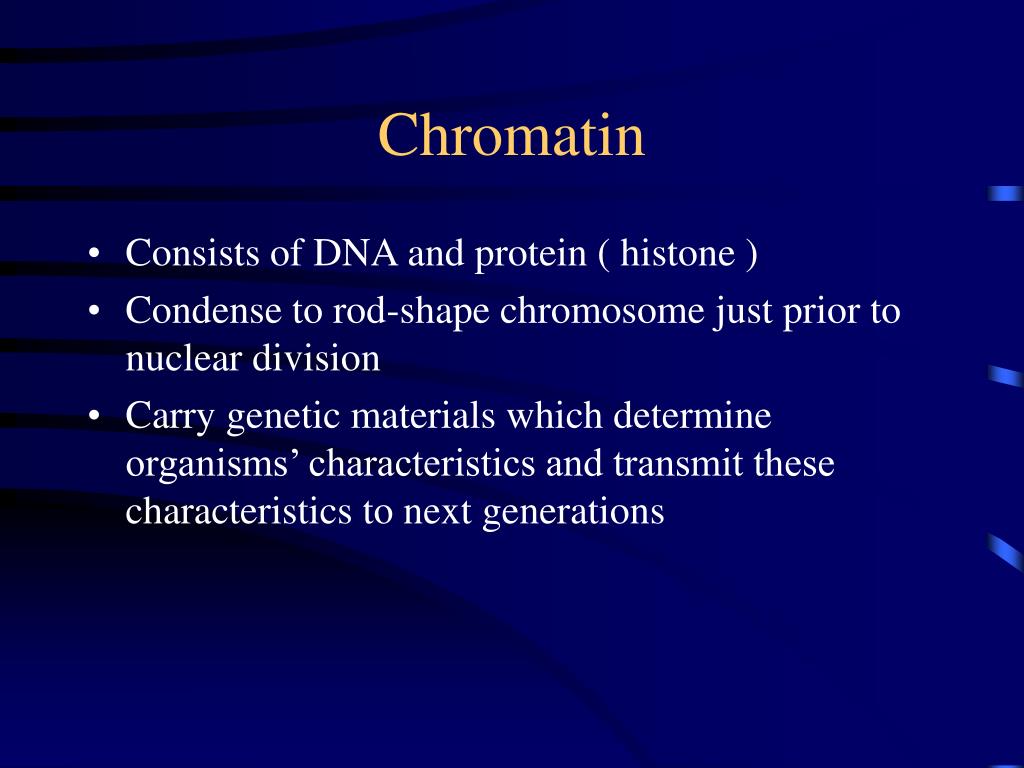 Chromatin

• Consists of DNA and protein ( histone )
• Condense to rod-shape chromosome just prior to nuclear division
• Carry genetic materials which determine organisms’ characteristics and transmit these characteristics to next generations